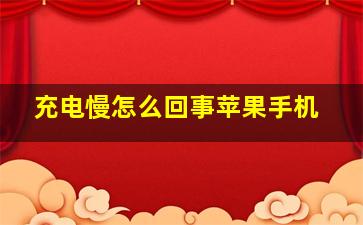 充电慢怎么回事苹果手机